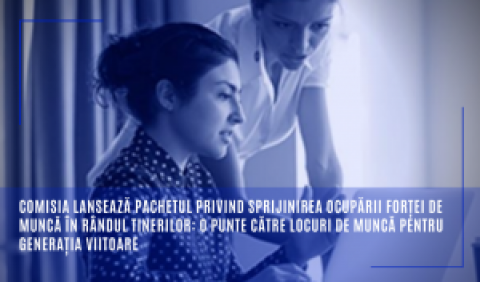 COMISIA LANSEAZĂ PACHETUL PRIVIND SPRIJINIREA OCUPĂRII FORȚEI DE MUNCĂ ÎN RÂNDUL TINERILOR: O PUNTE CĂTRE LOCURI DE MUNCĂ PENTRU GENERAȚIA VIITOARE